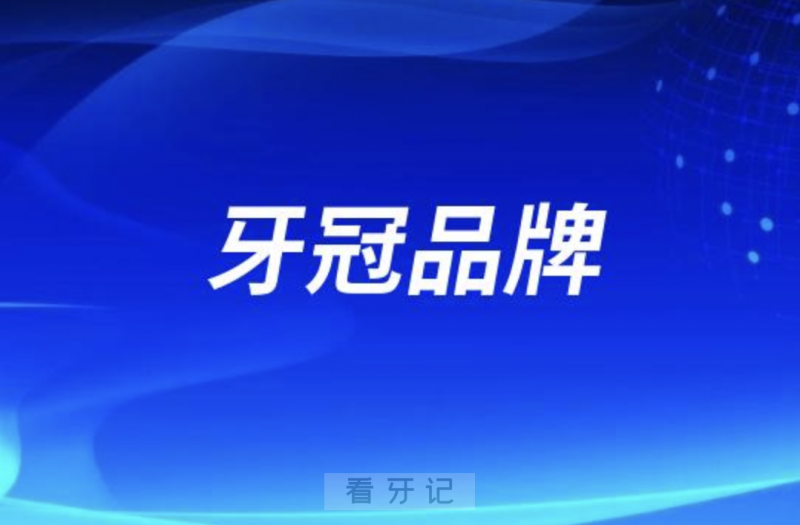 牙冠品牌

看牙记